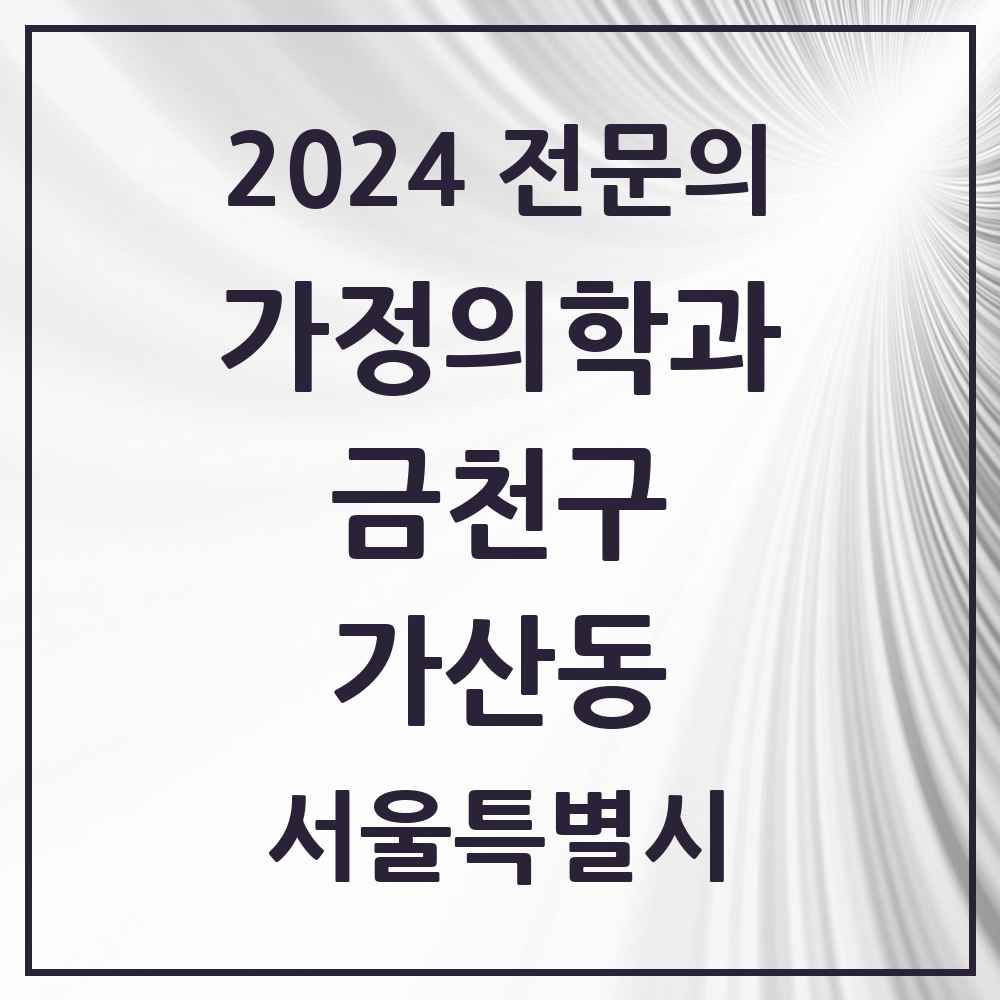 2024 전문의

가정의학과

금천구

가산동

서울특별시